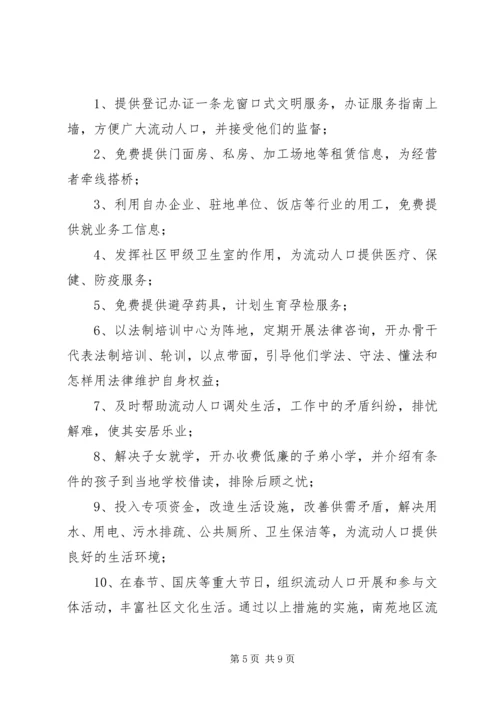 1、提供登记办证一条龙窗口式文明服务，办证服务指南上墙，方便广大流动人口，并接受他们的监督；

2、免费提供门面房、私房、加工场地等租赁信息，为经营者牵线搭桥；

3、利用自办企业、驻地单位、饭店等行业的用工，免费提供就业务工信息；

4、发挥社区甲级卫生室的作用，为流动人口提供医疗、保健、防疫服务；

5、免费提供避孕药具，计划生育孕检服务；

6、以法制培训中心为阵地，定期开展法律咨询，开办骨干代表法制培训、轮训，以点带面，引导他们学法、守法、懂法和怎样用法律维护自身权益；

7、及时帮助流动人口调处生活，工作中的矛盾纠纷，排忧解难，使其安居乐业；

8、解决子女就学，开办收费低廉的子弟小学，并介绍有条件的孩子到当地学校借读，排除后顾之忧；

9、投入专项资金，改造生活设施，改善供需矛盾，解决用水、用电、污水排疏、公共厕所、卫生保洁等，为流动人口提供良好的生活环境；

10、在春节、国庆等重大节日，组织流动人口开展和参与文体活动，丰富社区文化生活。通过以上措施的实施，南苑地区流

第 5 页 共 9 页